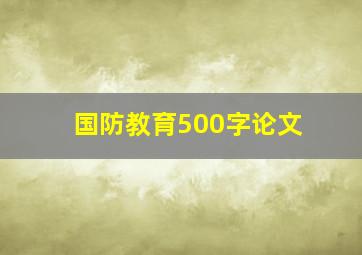 国防教育500字论文